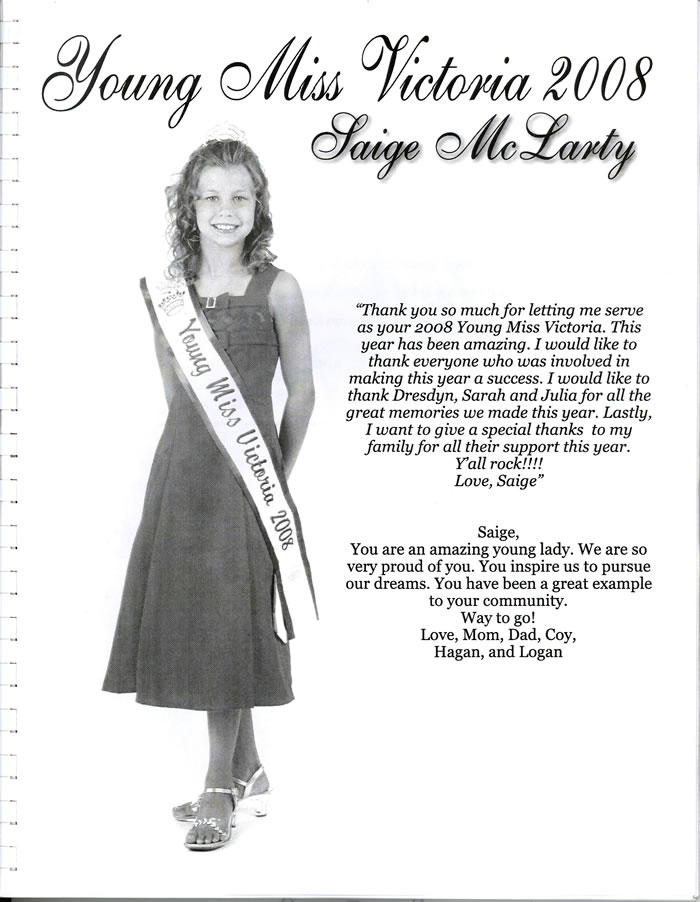 Young Miss Victoria 2008
Saige McLarty

Young Miss Victoria 2008

"Thank you so much for letting me serve as your 2008 Young Miss Victoria. This year has been amazing. I would like to thank everyone who was involved in making this year a success. I would like to thank Dresdyn, Sarah and Julia for all the great memories we made this year. Lastly, I want to give a special thanks to my family for all their support this year. Y'all rock!!!! Love, Saige"

Saige,
You are an amazing young lady. We are so very proud of you. You inspire us to pursue our dreams. You have been a great example to your community.
Way to go!
Love, Mom, Dad, Coy, Hagan, and Logan